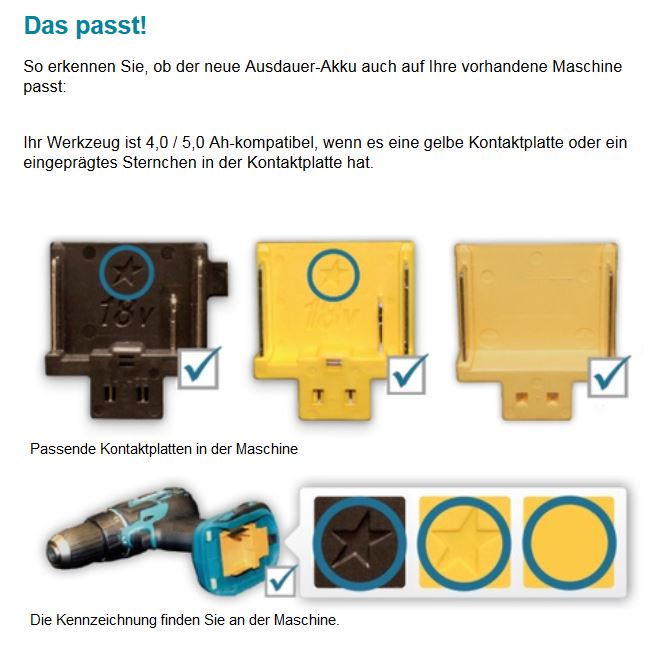 Das passt!

So erkennen Sie, ob der neue Ausdauer-Akku auch auf Ihre vorhandene Maschine passt:

Ihr Werkzeug ist 4,0 / 5,0 Ah-kompatibel, wenn es eine gelbe Kontaktplatte oder ein eingeprägtes Sternchen in der Kontaktplatte hat.

18v

18v

Passende Kontaktplatten in der Maschine

Die Kennzeichnung finden Sie an der Maschine.